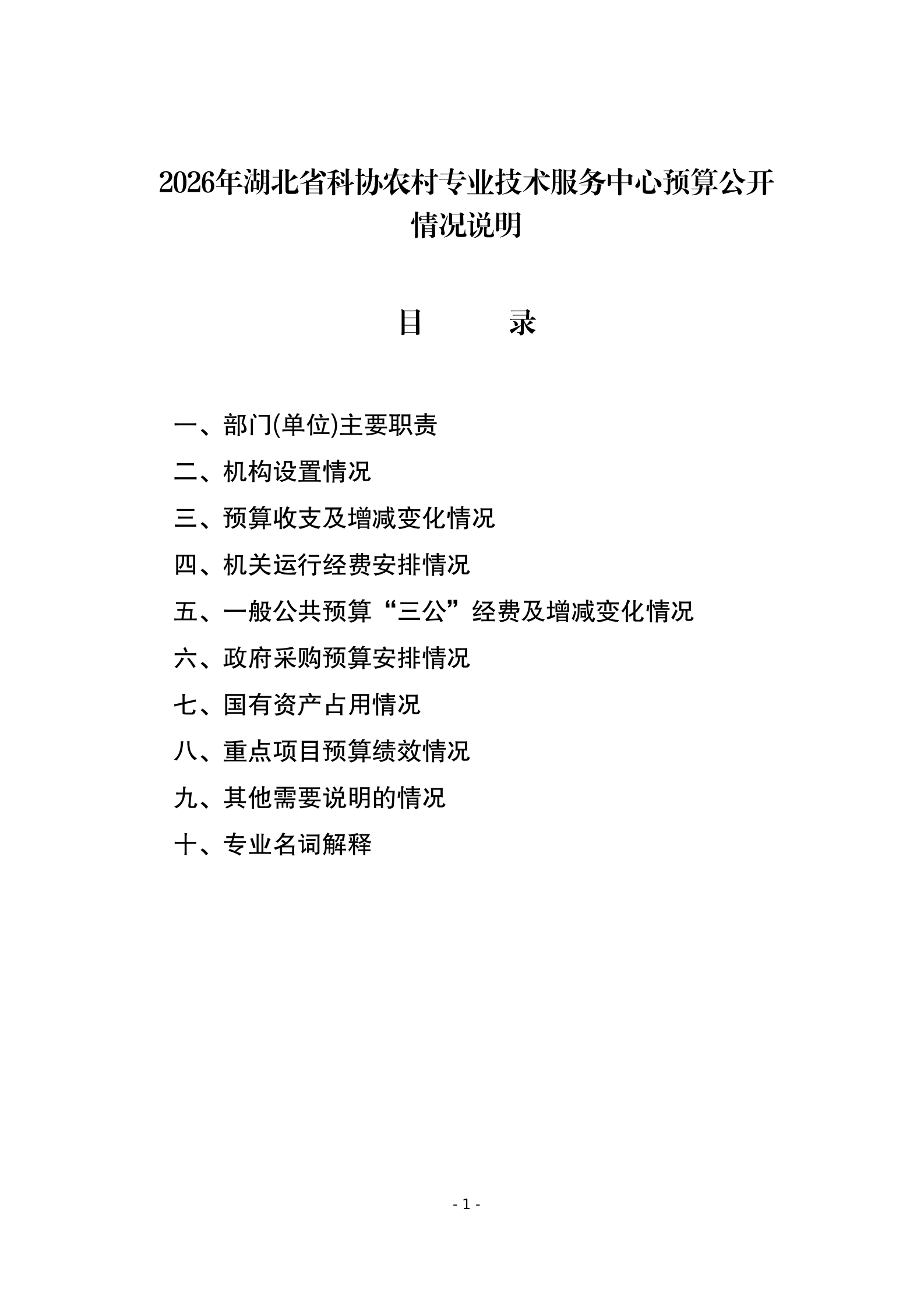 2026年湖北省科协农村专业技术服务中心预算公开情况说明

目　　录

一、部门(单位)主要职责

二、机构设置情况

三、预算收支及增减变化情况

四、机关运行经费安排情况

五、一般公共预算“三公”经费及增减变化情况

六、政府采购预算安排情况

七、国有资产占用情况

八、重点项目预算绩效情况

九、其他需要说明的情况

十、专业名词解释

- 1 -